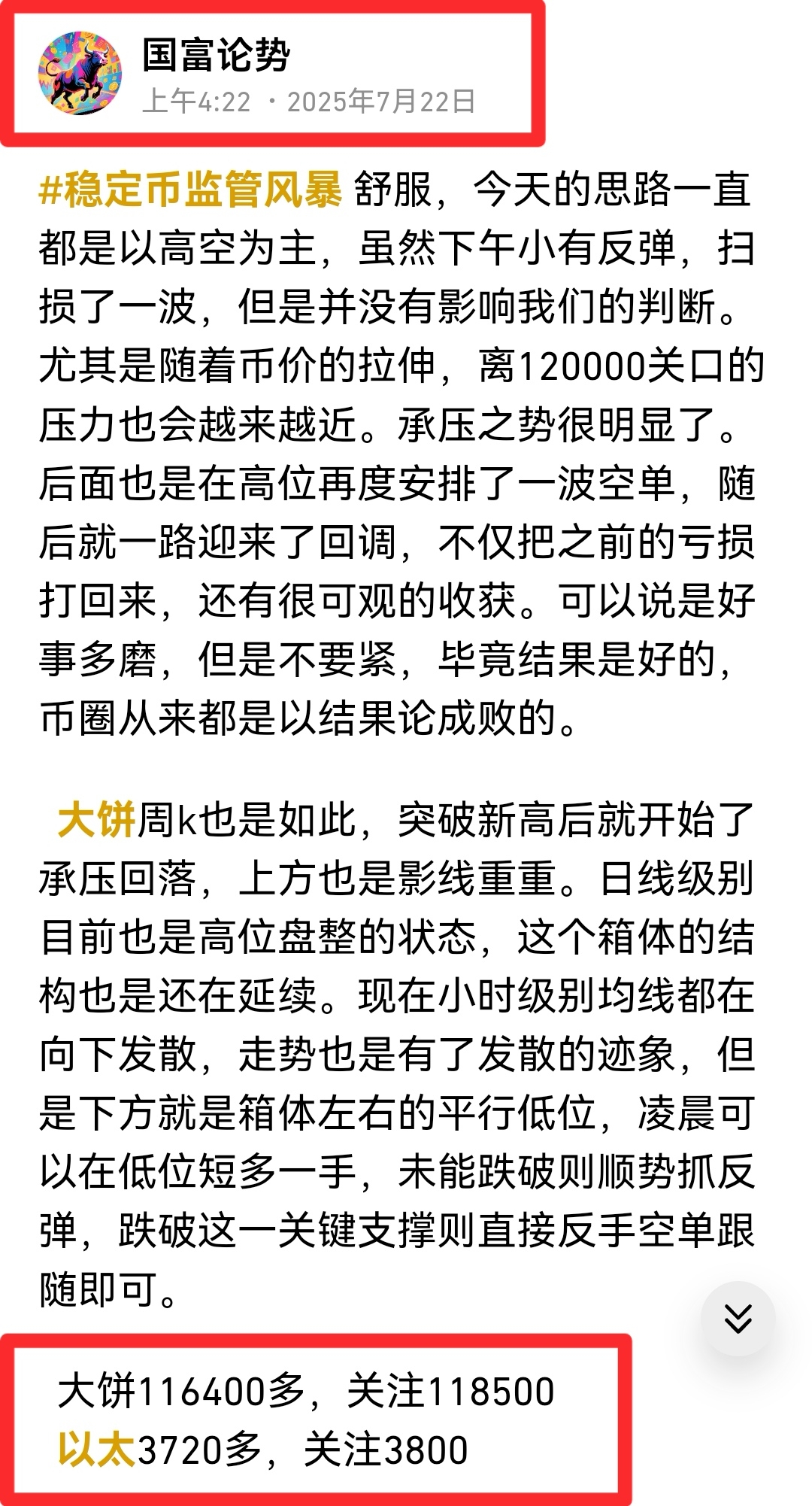 国富论势
上午4:22 · 2025年7月22日

#稳定币监管风暴 舒服，今天的思路一直都是以高空为主，虽然下午小有反弹，扫损了一波，但是并没有影响我们的判断。尤其是随着币价的拉伸，离120000关口的压力也会越来越近。承压之势很明显了。后面也是在高位再度安排了一波空单，随后就一路迎来了回调，不仅把之前的亏损打回来，还有很可观的收获。可以说是好事多磨，但是不要紧，毕竟结果是好的，币圈从来都是以结果论成败的。

大饼周k也是如此，突破新高后就开始了承压回落，上方也是影线重重。日线级别目前也是高位盘整的状态，这个箱体的结构也是还在延续。现在小时级别均线都在向下发散，走势也是有了发散的迹象，但是下方就是箱体左右的平行低位，凌晨可以在低位短多一手，未能跌破则顺势抓反弹，跌破这一关键支撑则直接反手空单跟随即可。

大饼116400多，关注118500
以太3720多，关注3800